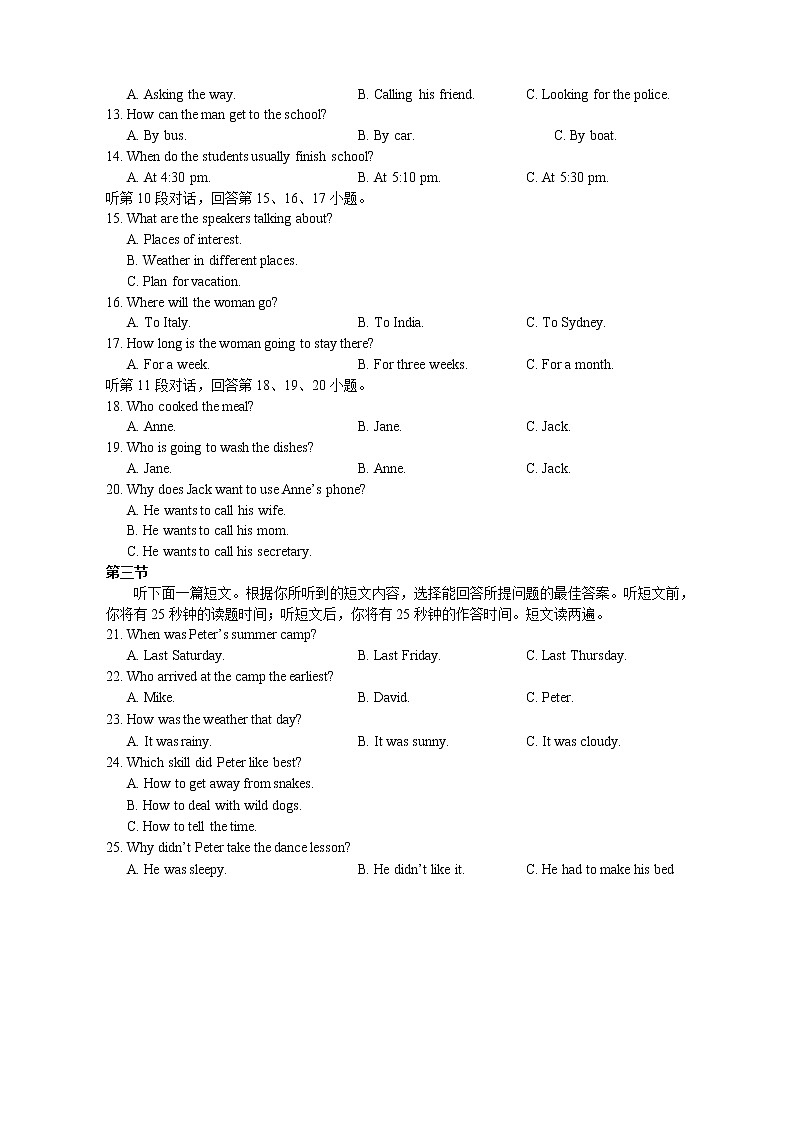 A. Asking the way. B. Calling his friend. C. Looking for the police.

13. How can the man get to the school?

A. By bus. B. By car. C. By boat.

14. When do the students usually finish school?

A. At 4:30 pm. B. At 5:10 pm. C. At 5:30 pm.

听第 10 段对话，回答第 15、16、17 小题。

15. What are the speakers talking about?

A. Places of interest.

B. Weather in different places.

C. Plan for vacation.

16. Where will the woman go?

A. To Italy. B. To India. C. To Sydney.

17. How long is the woman going to stay there?

A. For a week. B. For three weeks. C. For a month.

听第 11 段对话，回答第 18、19、20 小题。

18. Who cooked the meal?

A. Anne. B. Jane. C. Jack.

19. Who is going to wash the dishes?

A. Jane. B. Anne. C. Jack.

20. Why does Jack want to use Anne's phone?

A. He wants to call his wife.

B. He wants to call his mom.

C. He wants to call his secretary.

第三节

听下面一篇短文。根据你所听到的短文内容，选择能回答所提问题的最佳答案。听短文前，你将有 25 秒钟的读题时间；听短文后，你将有 25 秒钟的作答时间。短文读两遍。

21. When was Peter's summer camp?

A. Last Saturday. B. Last Friday. C. Last Thursday.

22. Who arrived at the camp the earliest?

A. Mike. B. David. C. Peter.

23. How was the weather that day?

A. It was rainy. B. It was sunny. C. It was cloudy.

24. Which skill did Peter like best?

A. How to get away from snakes.

B. How to deal with wild dogs.

C. How to tell the time.

25. Why didn't Peter take the dance lesson?

A. He was sleepy. B. He didn't like it. C. He had to make his bed